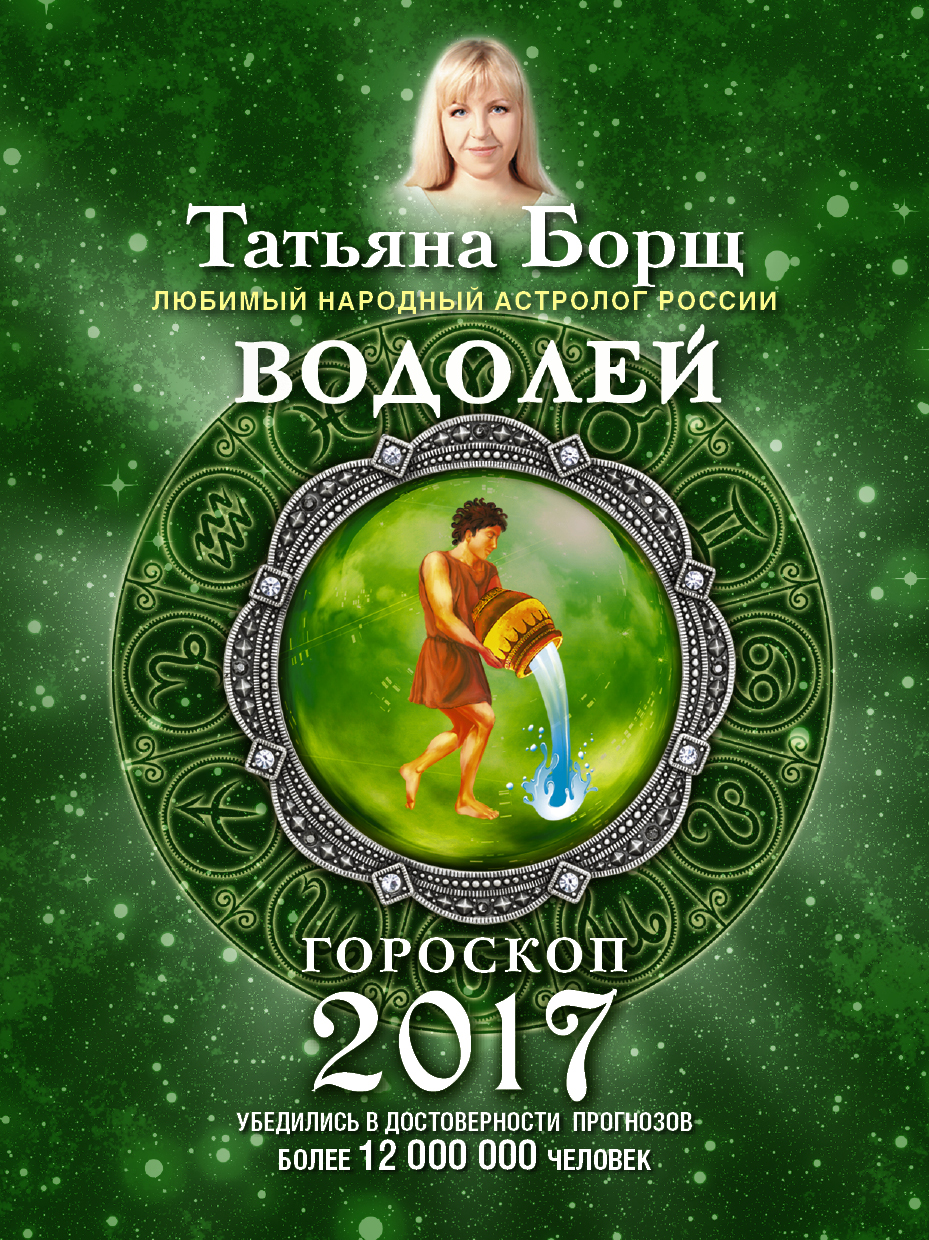 Татьяна Борщ
ЛЮБИМЫЙ НАРОДНЫЙ АСТРОЛОГ РОССИИ
ВОДОЛЕЙ

ГОРОСКОП
2017
УБЕДИЛИСЬ В ДОСТОВЕРНОСТИ ПРОГНОЗОВ
БОЛЕЕ 12 000 000 ЧЕЛОВЕК